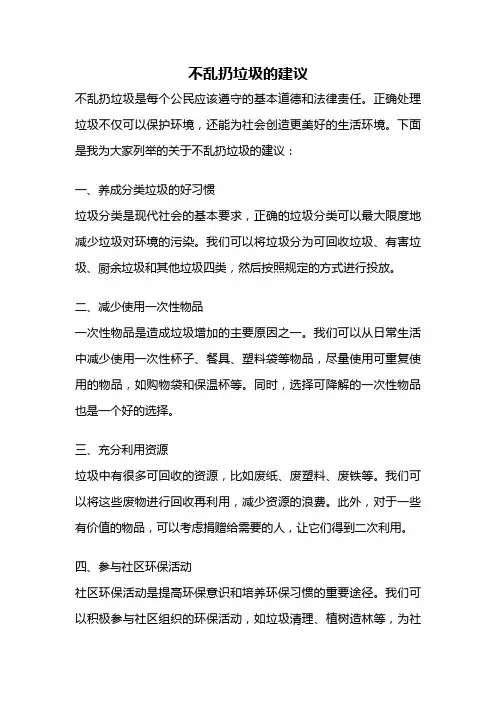 不乱扔垃圾的建议

不乱扔垃圾是每个公民应该遵守的基本道德和法律责任。正确处理垃圾不仅可以保护环境，还能为社会创造更美好的生活环境。下面是我为大家列举的关于不乱扔垃圾的建议：

一、养成分类垃圾的好习惯

垃圾分类是现代社会的基本要求，正确的垃圾分类可以最大限度地减少垃圾对环境的污染。我们可以将垃圾分为可回收垃圾、有害垃圾、厨余垃圾和其他垃圾四类，然后按照规定的方式进行投放。

二、减少使用一次性物品

一次性物品是造成垃圾增加的主要原因之一。我们可以从日常生活中减少使用一次性杯子、餐具、塑料袋等物品，尽量使用可重复使用的物品，如购物袋和保温杯等。同时，选择可降解的一次性物品也是一个好的选择。

三、充分利用资源

垃圾中有很多可回收的资源，比如废纸、废塑料、废铁等。我们可以将这些废物进行回收再利用，减少资源的浪费。此外，对于一些有价值的物品，可以考虑捐赠给需要的人，让它们得到二次利用。

四、参与社区环保活动

社区环保活动是提高环保意识和培养环保习惯的重要途径。我们可以积极参与社区组织的环保活动，如垃圾清理、植树造林等，为社